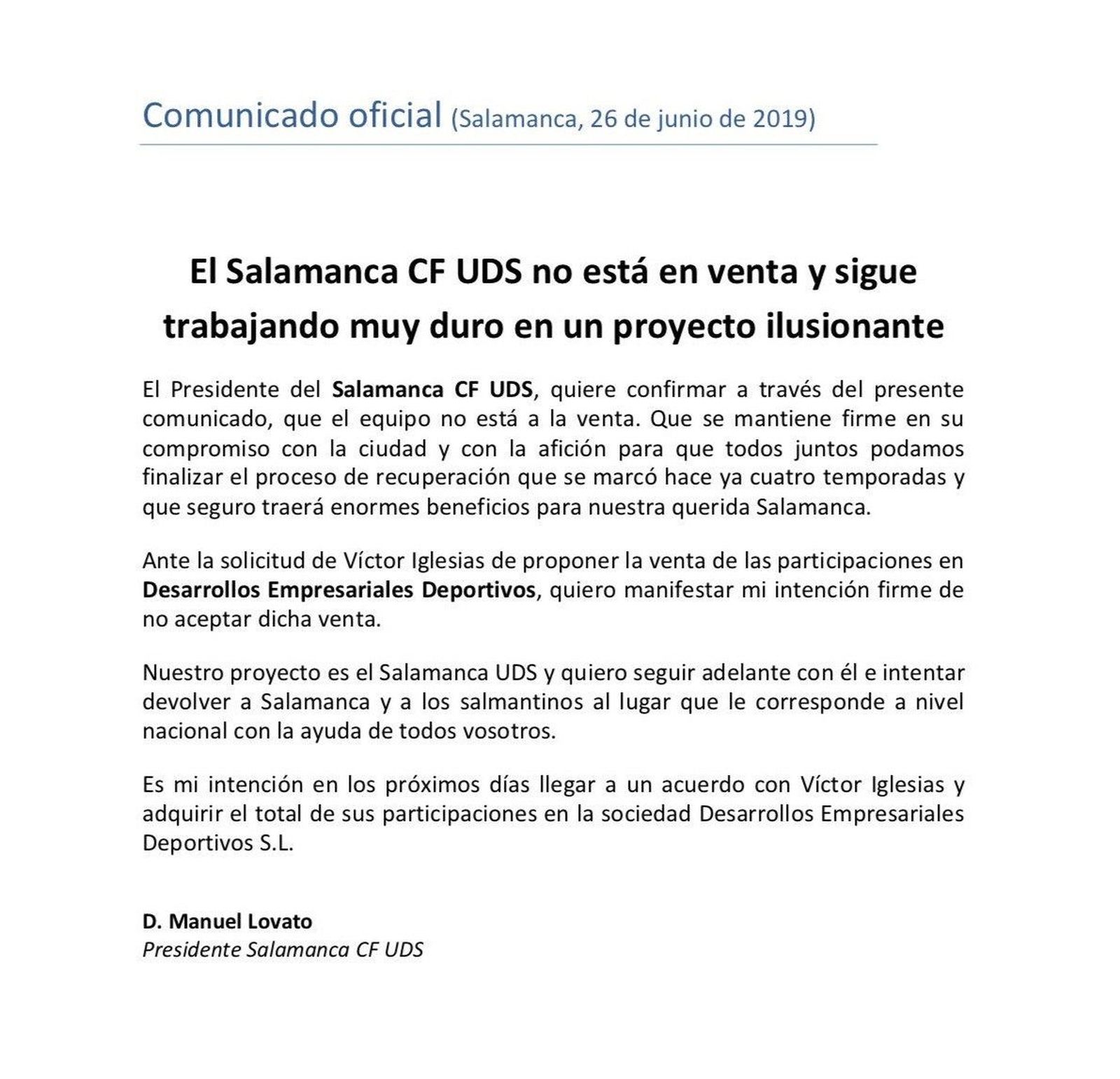 Comunicado oficial (Salamanca, 26 de junio de 2019)

El Salamanca CF UDS no está en venta y sigue trabajando muy duro en un proyecto ilusionante

El Presidente del Salamanca CF UDS, quiere confirmar a través del presente comunicado, que el equipo no está a la venta. Que se mantiene firme en su compromiso con la ciudad y con la afición para que todos juntos podamos finalizar el proceso de recuperación que se marcó hace ya cuatro temporadas y que seguro traerá enormes beneficios para nuestra querida Salamanca.

Ante la solicitud de Víctor Iglesias de proponer la venta de las participaciones en Desarrollos Empresariales Deportivos, quiero manifestar mi intención firme de no aceptar dicha venta.

Nuestro proyecto es el Salamanca UDS y quiero seguir adelante con él e intentar devolver a Salamanca y a los salmantinos al lugar que le corresponde a nivel nacional con la ayuda de todos vosotros.

Es mi intención en los próximos días llegar a un acuerdo con Víctor Iglesias y adquirir el total de sus participaciones en la sociedad Desarrollos Empresariales Deportivos S.L.

D. Manuel Lovato
Presidente Salamanca CF UDS